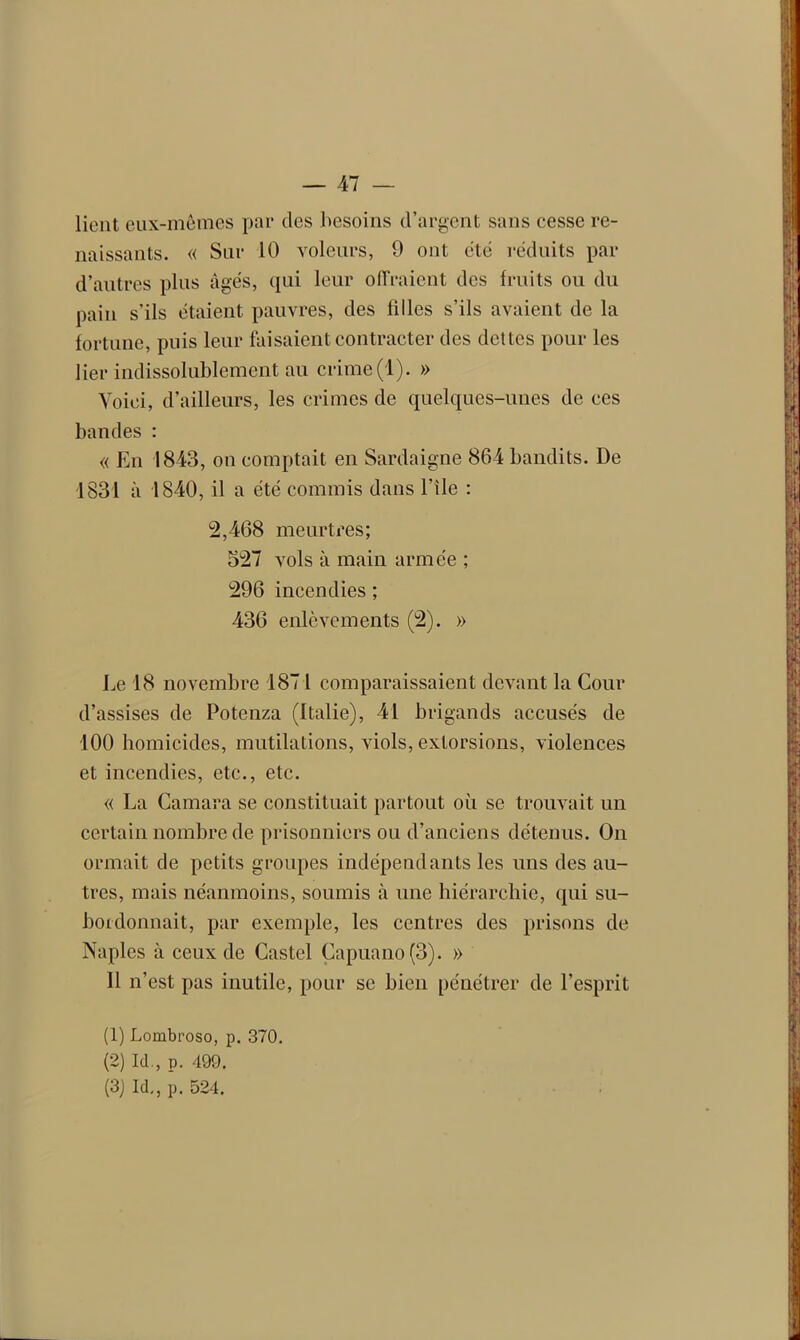 — 47 —

lient eux-mêmes par des besoins d'argent sans cesse renaissants. « Sur 10 voleurs, 9 ont été réduits par d'autres plus âgés, qui leur offraient des fruits ou du pain s'ils étaient pauvres, des filles s'ils avaient de la fortune, puis leur faisaient contracter des dettes pour les lier indissolublement au crime (1). »

Voici, d'ailleurs, les crimes de quelques-unes de ces bandes :

« En 1843, on comptait en Sardaigne 864 bandits. De 1831 à 1840, il a été commis dans l'île :

2,468 meurtres;
527 vols à main armée ;
296 incendies ;
436 enlèvements (2). »

Le 18 novembre 1871 comparaissaient devant la Cour d'assises de Potenza (Italie), 41 brigands accusés de 100 homicides, mutilations, viols, extorsions, violences et incendies, etc., etc.

« La Camara se constituait partout où se trouvait un certain nombre de prisonniers ou d'anciens détenus. On ormait de petits groupes indépendants les uns des autres, mais néanmoins, soumis à une hiérarchie, qui subordonnait, par exemple, les centres des prisons de Naples à ceux de Castel Capuano (3). »

Il n'est pas inutile, pour se bien pénétrer de l'esprit

(1) Lombroso, p. 370.
(2) Id., p. 499.
(3) Id., p. 524.